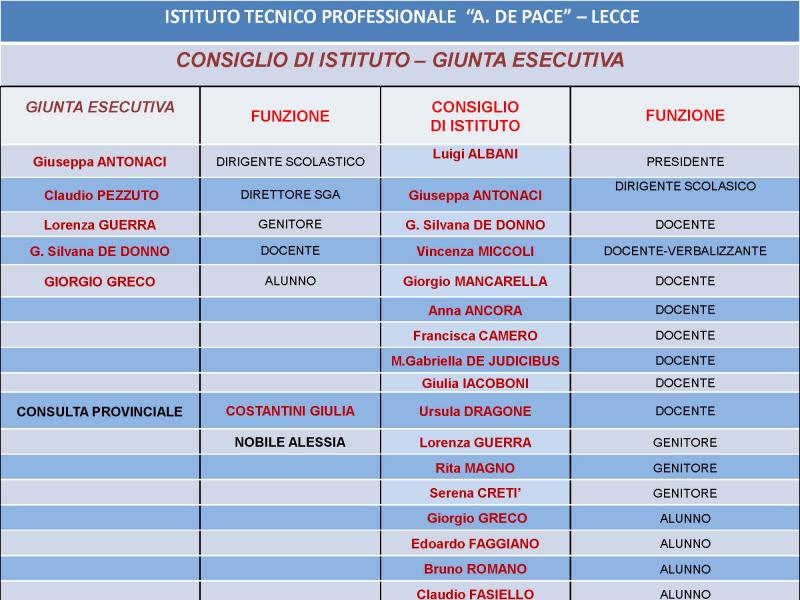 ISTITUTO TECNICO PROFESSIONALE "A. DE PACE" – LECCE

CONSIGLIO DI ISTITUTO – GIUNTA ESECUTIVA

| GIUNTA ESECUTIVA | FUNZIONE | CONSIGLIO DI ISTITUTO | FUNZIONE |
|---|---|---|---|
| Giuseppa ANTONACI | DIRIGENTE SCOLASTICO | Luigi ALBANI | PRESIDENTE |
| Claudio PEZZUTO | DIRETTORE SGA | Giuseppa ANTONACI | DIRIGENTE SCOLASICO |
| Lorenza GUERRA | GENITORE | G. Silvana DE DONNO | DOCENTE |
| G. Silvana DE DONNO | DOCENTE | Vincenza MICCOLI | DOCENTE-VERBALIZZANTE |
| GIORGIO GRECO | ALUNNO | Giorgio MANCARELLA | DOCENTE |
| | | Anna ANCORA | DOCENTE |
| | | Francisca CAMERO | DOCENTE |
| | | M.Gabriella DE JUDICIBUS | DOCENTE |
| | | Giulia IACOBONI | DOCENTE |
| CONSULTA PROVINCIALE | COSTANTINI GIULIA | Ursula DRAGONE | DOCENTE |
| | NOBILE ALESSIA | Lorenza GUERRA | GENITORE |
| | | Rita MAGNO | GENITORE |
| | | Serena CRETI' | GENITORE |
| | | Giorgio GRECO | ALUNNO |
| | | Edoardo FAGGIANO | ALUNNO |
| | | Bruno ROMANO | ALUNNO |
| | | Claudio FASIELLO | ALUNNO |